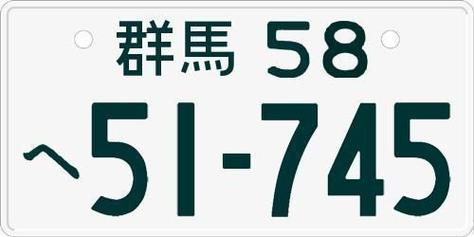 群馬 58
へ 51-745